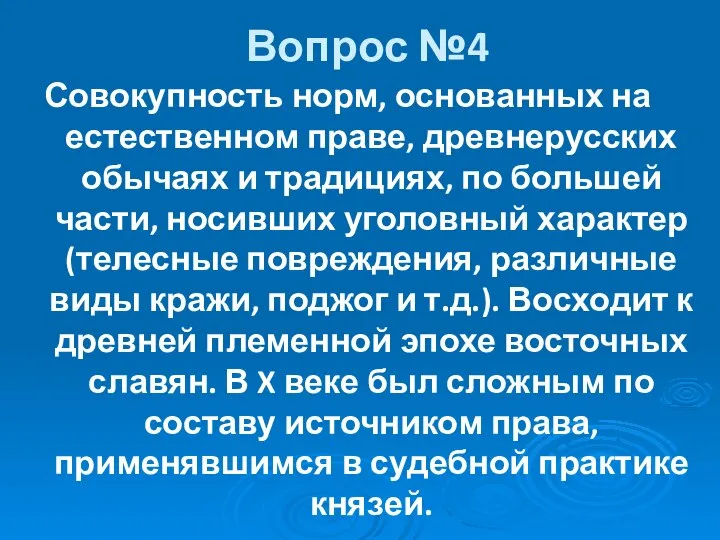 Вопрос №4

Совокупность норм, основанных на естественном праве, древнерусских обычаях и традициях, по большей части, носивших уголовный характер (телесные повреждения, различные виды кражи, поджог и т.д.). Восходит к древней племенной эпохе восточных славян. В X веке был сложным по составу источником права, применявшимся в судебной практике князей.